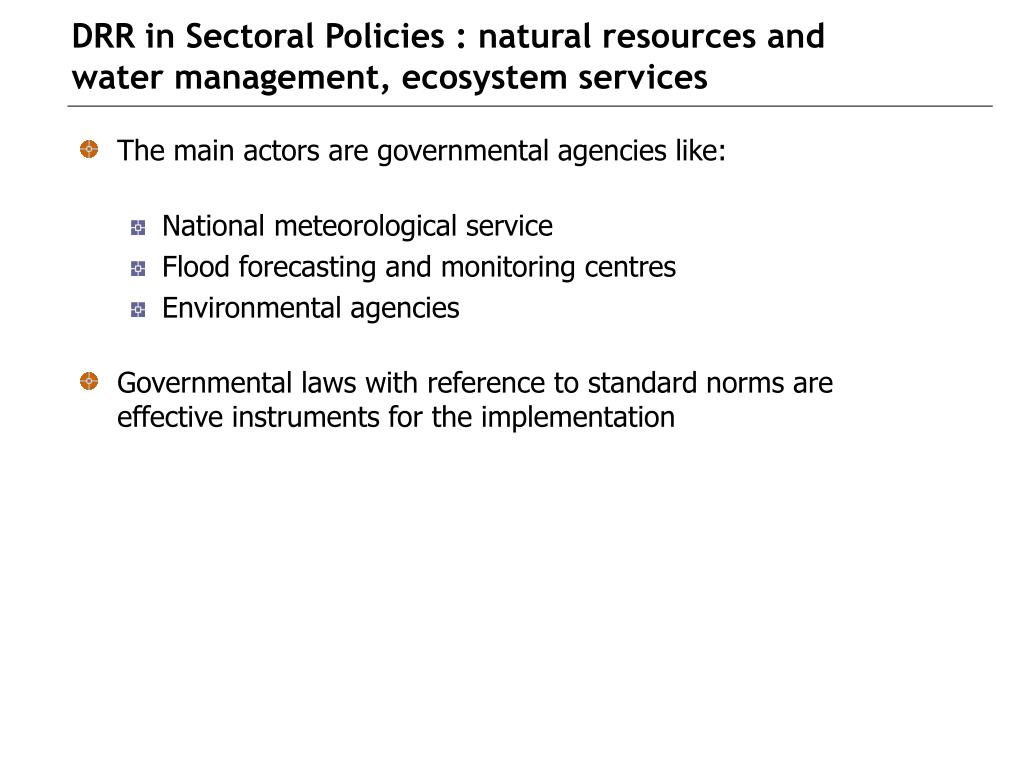 DRR in Sectoral Policies : natural resources and water management, ecosystem services

The main actors are governmental agencies like:

National meteorological service
Flood forecasting and monitoring centres
Environmental agencies

Governmental laws with reference to standard norms are effective instruments for the implementation